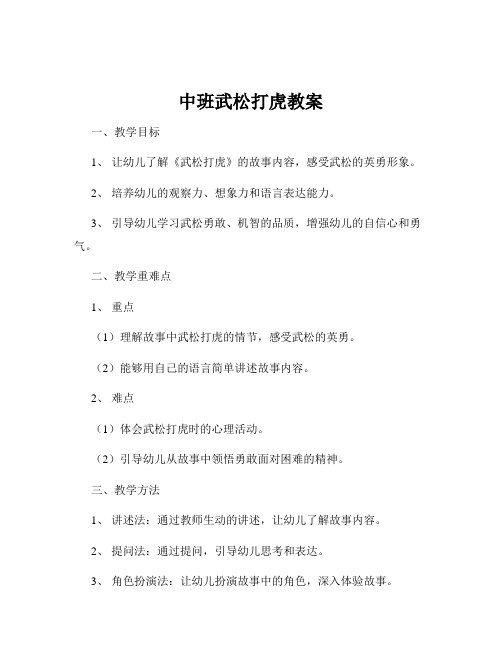 中班武松打虎教案

一、教学目标

1、让幼儿了解《武松打虎》的故事内容，感受武松的英勇形象。

2、培养幼儿的观察力、想象力和语言表达能力。

3、引导幼儿学习武松勇敢、机智的品质，增强幼儿的自信心和勇气。

二、教学重难点

1、重点

（1）理解故事中武松打虎的情节，感受武松的英勇。

（2）能够用自己的语言简单讲述故事内容。

2、难点

（1）体会武松打虎时的心理活动。

（2）引导幼儿从故事中领悟勇敢面对困难的精神。

三、教学方法

1、讲述法：通过教师生动的讲述，让幼儿了解故事内容。

2、提问法：通过提问，引导幼儿思考和表达。

3、角色扮演法：让幼儿扮演故事中的角色，深入体验故事。